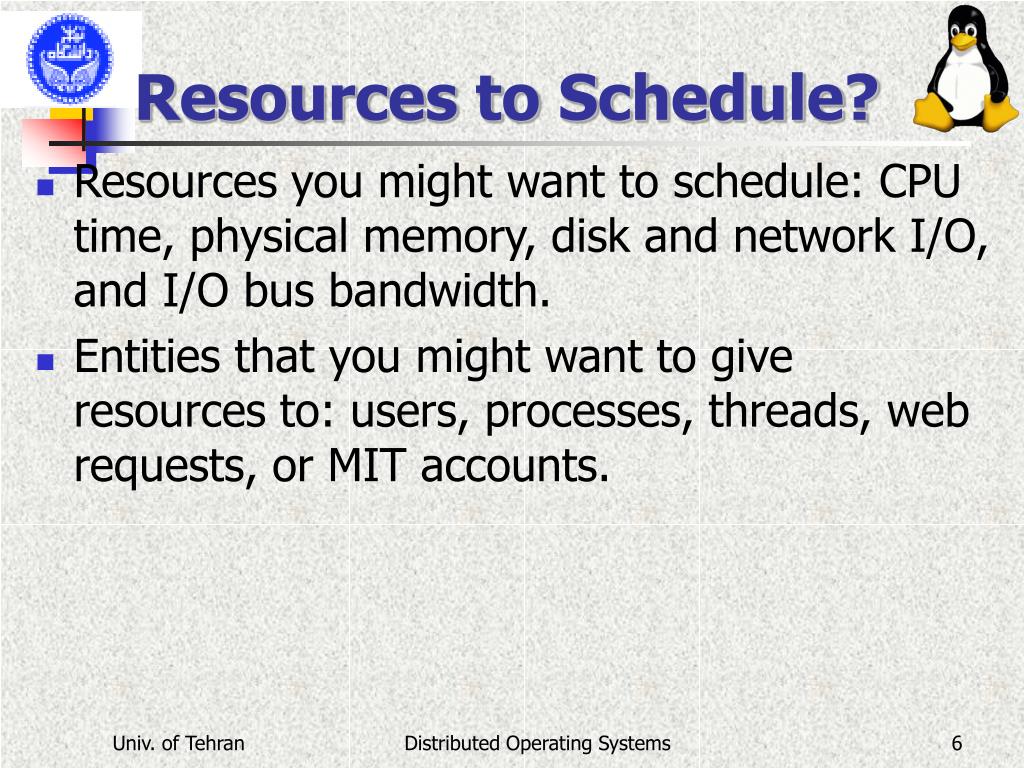 Resources to Schedule?

Resources you might want to schedule: CPU time, physical memory, disk and network I/O, and I/O bus bandwidth.

Entities that you might want to give resources to: users, processes, threads, web requests, or MIT accounts.

Univ. of Tehran

Distributed Operating Systems

6